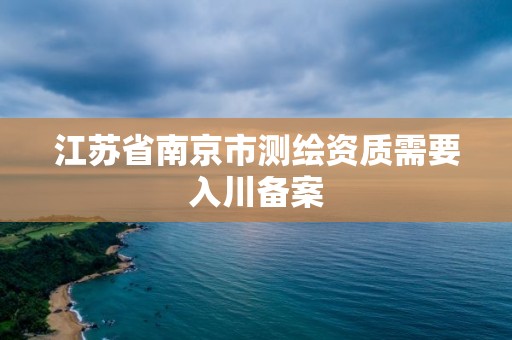 江苏省南京市测绘资质需要入川备案